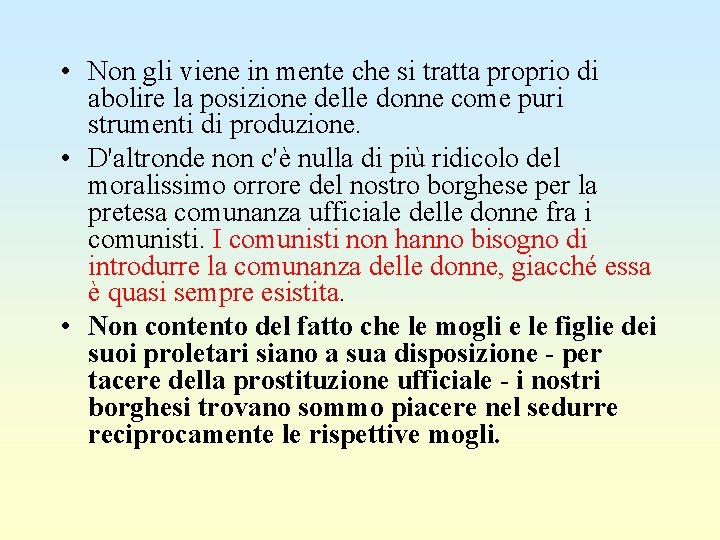 • Non gli viene in mente che si tratta proprio di abolire la posizione delle donne come puri strumenti di produzione.

• D'altronde non c'è nulla di più ridicolo del moralissimo orrore del nostro borghese per la pretesa comunanza ufficiale delle donne fra i comunisti. I comunisti non hanno bisogno di introdurre la comunanza delle donne, giacché essa è quasi sempre esistita.

• Non contento del fatto che le mogli e le figlie dei suoi proletari siano a sua disposizione - per tacere della prostituzione ufficiale - i nostri borghesi trovano sommo piacere nel sedurre reciprocamente le rispettive mogli.